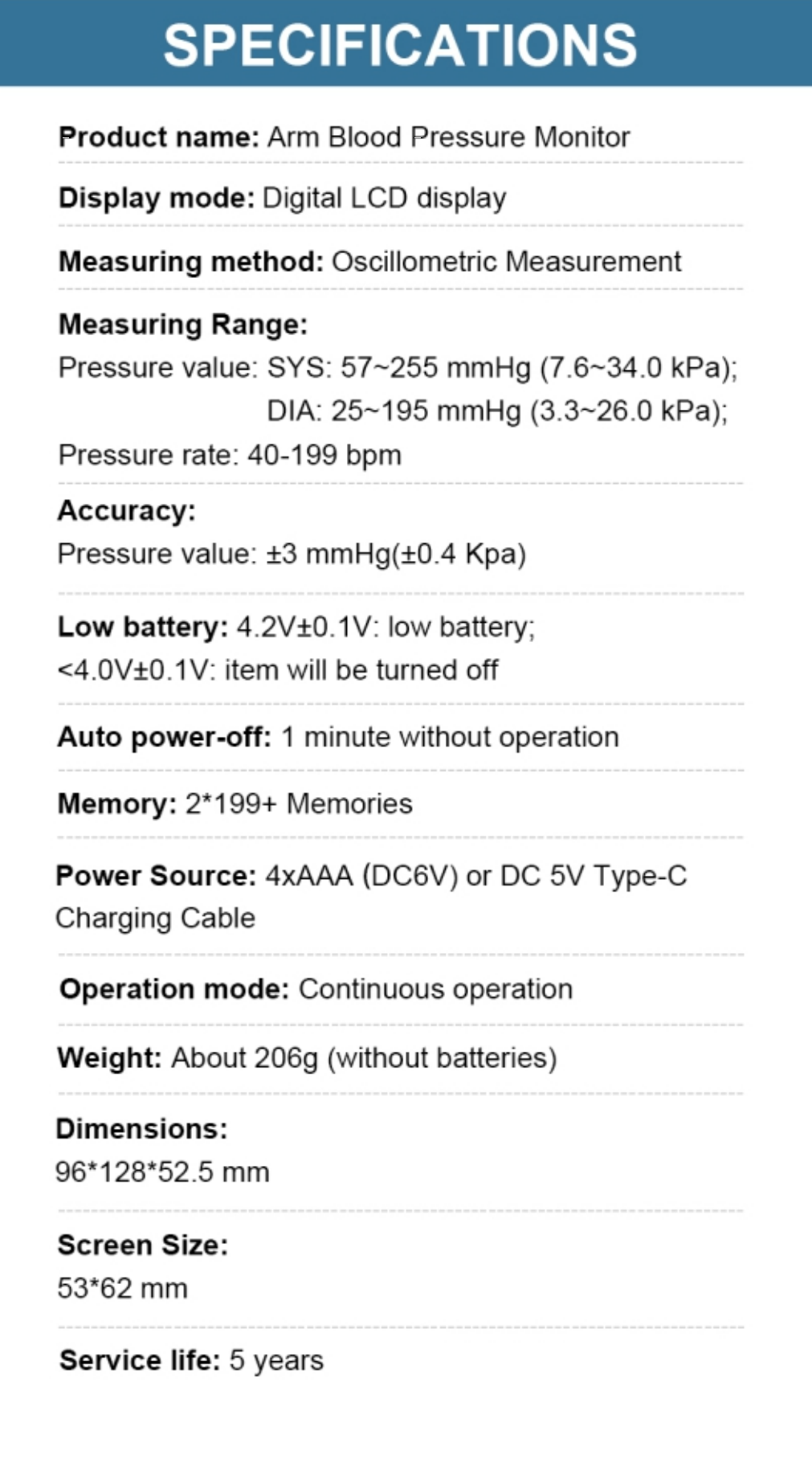 SPECIFICATIONS

Product name: Arm Blood Pressure Monitor

Display mode: Digital LCD display

Measuring method: Oscillometric Measurement

Measuring Range:
Pressure value: SYS: 57~255 mmHg (7.6~34.0 kPa);
DIA: 25~195 mmHg (3.3~26.0 kPa);
Pressure rate: 40-199 bpm

Accuracy:
Pressure value: ±3 mmHg(±0.4 Kpa)

Low battery: 4.2V±0.1V: low battery;
<4.0V±0.1V: item will be turned off

Auto power-off: 1 minute without operation

Memory: 2*199+ Memories

Power Source: 4xAAA (DC6V) or DC 5V Type-C Charging Cable

Operation mode: Continuous operation

Weight: About 206g (without batteries)

Dimensions:
96*128*52.5 mm

Screen Size:
53*62 mm

Service life: 5 years